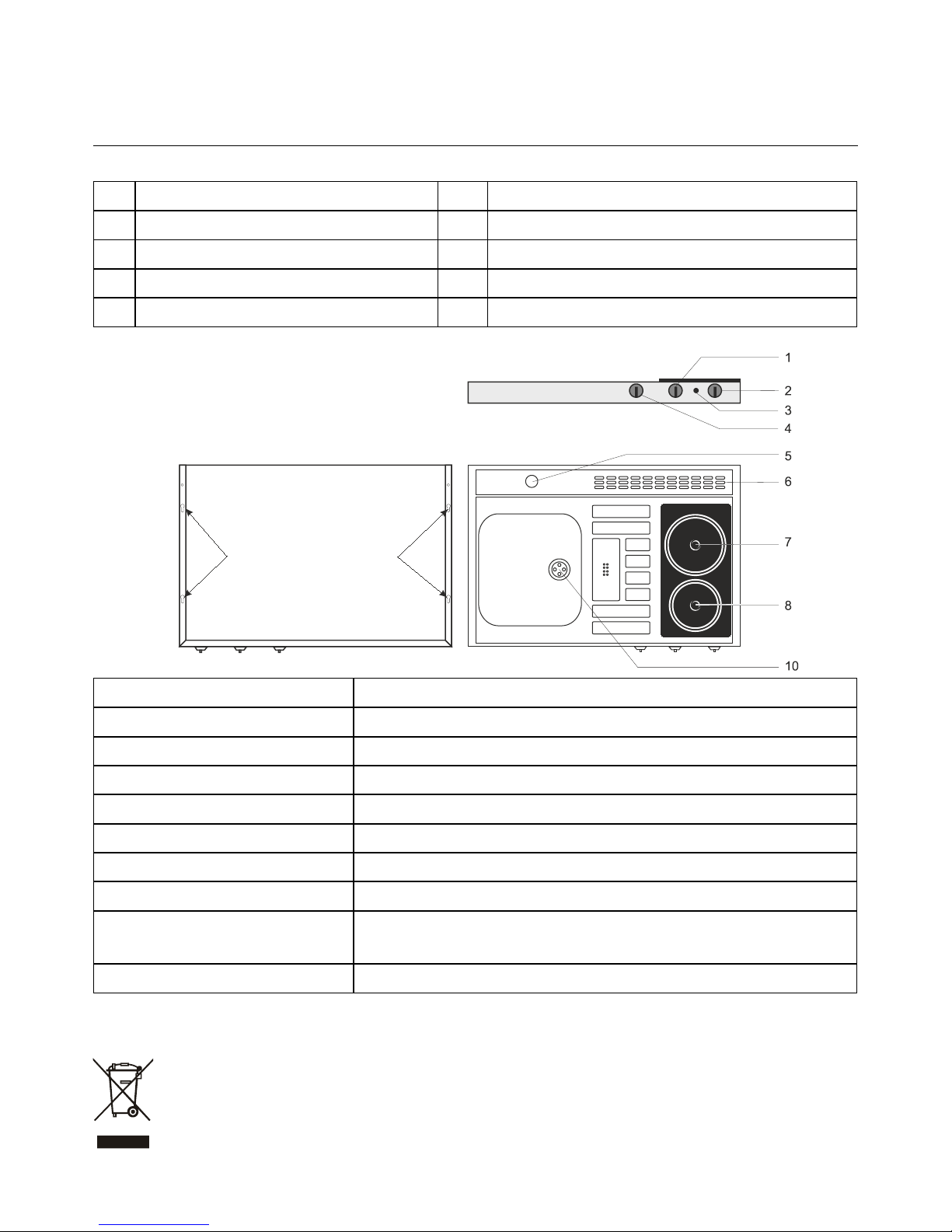 1

2

3

4

5

6

7

8

10